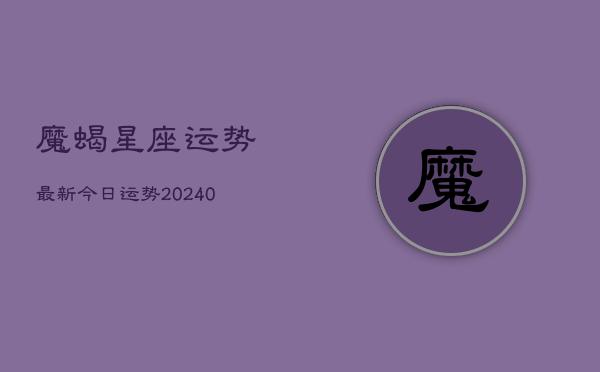 魔蝎星座运势

最新今日运势20240

魔